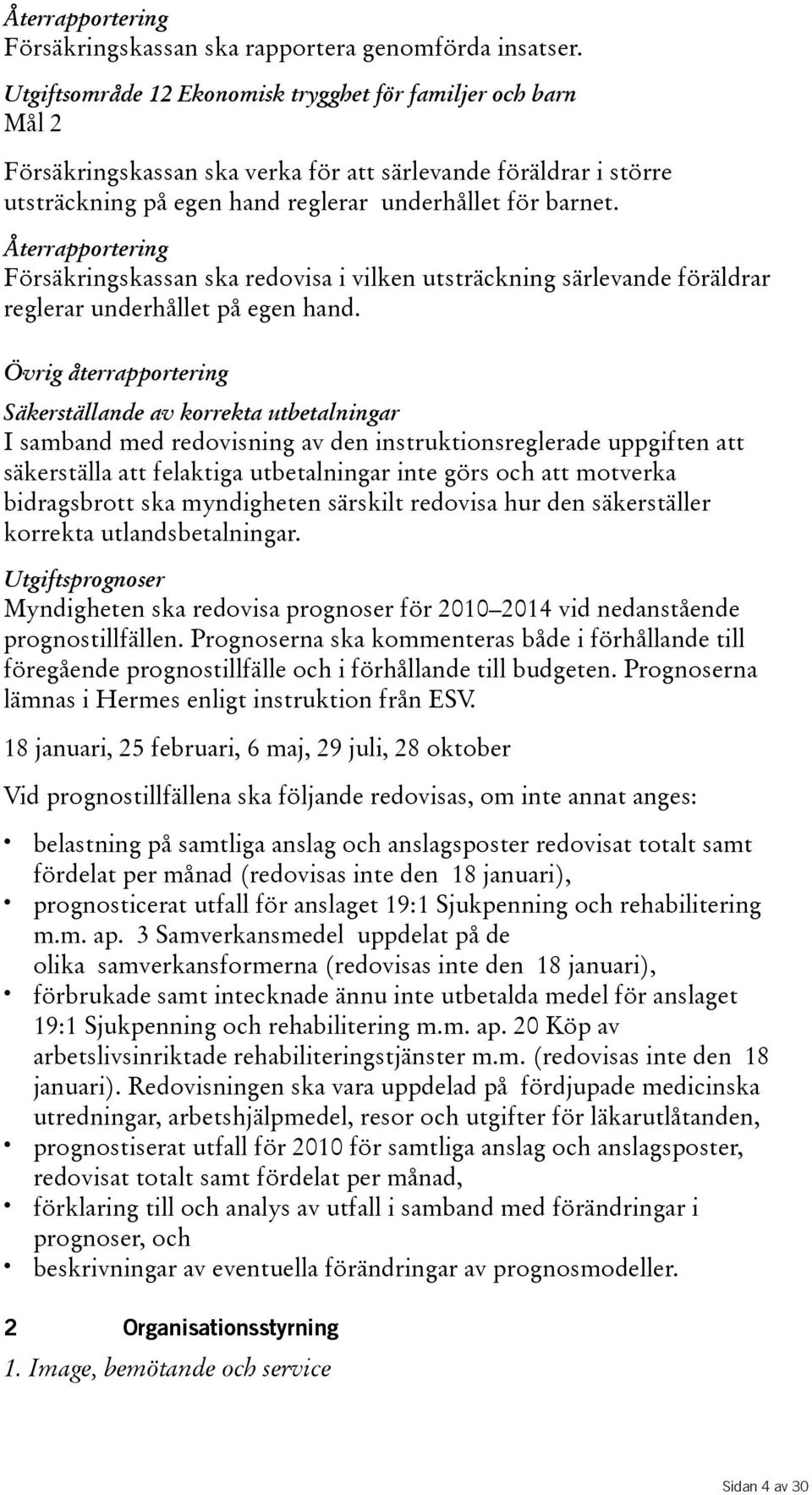 Återrapportering
Försäkringskassan ska rapportera genomförda insatser.

Utgiftsområde 12 Ekonomisk trygghet för familjer och barn
Mål 2

Försäkringskassan ska verka för att särlevande föräldrar i större utsträckning på egen hand reglerar underhållet för barnet.

Återrapportering
Försäkringskassan ska redovisa i vilken utsträckning särlevande föräldrar reglerar underhållet på egen hand.

Övrig återrapportering

Säkerställande av korrekta utbetalningar
I samband med redovisning av den instruktionsreglerade uppgiften att säkerställa att felaktiga utbetalningar inte görs och att motverka bidragsbrott ska myndigheten särskilt redovisa hur den säkerställer korrekta utlandsbetalningar.

Utgiftsprognoser
Myndigheten ska redovisa prognoser för 2010–2014 vid nedanstående prognostillfällen. Prognoserna ska kommenteras både i förhållande till föregående prognostillfälle och i förhållande till budgeten. Prognoserna lämnas i Hermes enligt instruktion från ESV.

18 januari, 25 februari, 6 maj, 29 juli, 28 oktober

Vid prognostillfällena ska följande redovisas, om inte annat anges:

• belastning på samtliga anslag och anslagsposter redovisat totalt samt fördelat per månad (redovisas inte den 18 januari),
• prognosticerat utfall för anslaget 19:1 Sjukpenning och rehabilitering m.m. ap. 3 Samverkansmedel uppdelat på de olika samverkansformerna (redovisas inte den 18 januari),
• förbrukade samt intecknade ännu inte utbetalda medel för anslaget 19:1 Sjukpenning och rehabilitering m.m. ap. 20 Köp av arbetslivsinriktade rehabiliteringstjänster m.m. (redovisas inte den 18 januari). Redovisningen ska vara uppdelad på fördjupade medicinska utredningar, arbetshjälpmedel, resor och utgifter för läkarutlåtanden,
• prognostiserat utfall för 2010 för samtliga anslag och anslagsposter, redovisat totalt samt fördelat per månad,
• förklaring till och analys av utfall i samband med förändringar i prognoser, och
• beskrivningar av eventuella förändringar av prognosmodeller.

2 Organisationsstyrning

1. Image, bemötande och service

Sidan 4 av 30